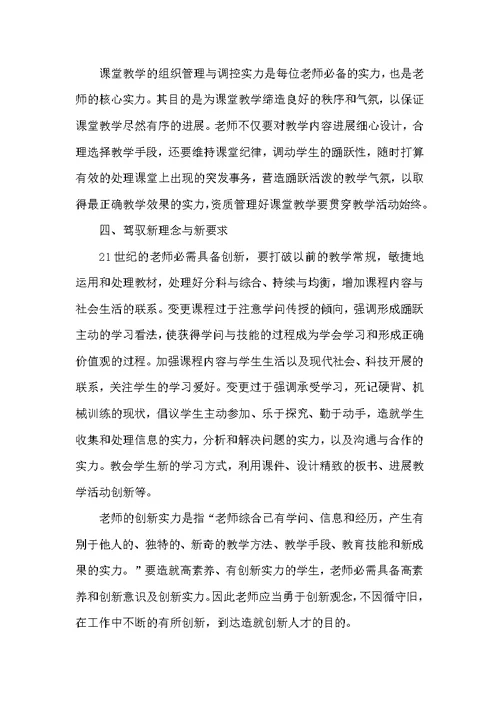 课堂教学的组织管理与调控实力是每位老师必备的实力，也是老师的核心实力。其目的是为课堂教学缔造良好的秩序和气氛，以保证课堂教学尽然有序的进展。老师不仅要对教学内容进展细心设计，合理选择教学手段，还要维持课堂纪律，调动学生的踊跃性，随时打算有效的处理课堂上出现的突发事务，营造踊跃活泼的教学气氛，以取得最正确教学效果的实力，资质管理好课堂教学要贯穿教学活动始终。

四、驾驭新理念与新要求

21世纪的老师必需具备创新，要打破以前的教学常规，敏捷地运用和处理教材，处理好分科与综合、持续与均衡，增加课程内容与社会生活的联系。变更课程过于注意学问传授的倾向，强调形成踊跃主动的学习看法，使获得学问与技能的过程成为学会学习和形成正确价值观的过程。加强课程内容与学生生活以及现代社会、科技开展的联系，关注学生的学习爱好。变更过于强调承受学习，死记硬背、机械训练的现状，倡议学生主动参加、乐于探究、勤于动手，造就学生收集和处理信息的实力，分析和解决问题的实力，以及沟通与合作的实力。教会学生新的学习方式，利用课件、设计精致的板书、进展教学活动创新等。

老师的创新实力是指“老师综合已有学问、信息和经历，产生有别于他人的、独特的、新奇的教学方法、教学手段、教育技能和新成果的实力。”要造就高素养、有创新实力的学生，老师必需具备高素养和创新意识及创新实力。因此老师应当勇于创新观念，不因循守旧，在工作中不断的有所创新，到达造就创新人才的目的。